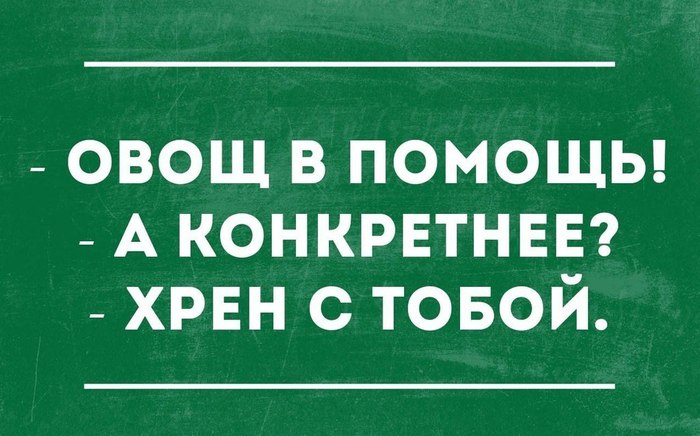 - ОВОЩ В ПОМОЩЬ!
- А КОНКРЕТНЕЕ?
- ХРЕН С ТОБОЙ.